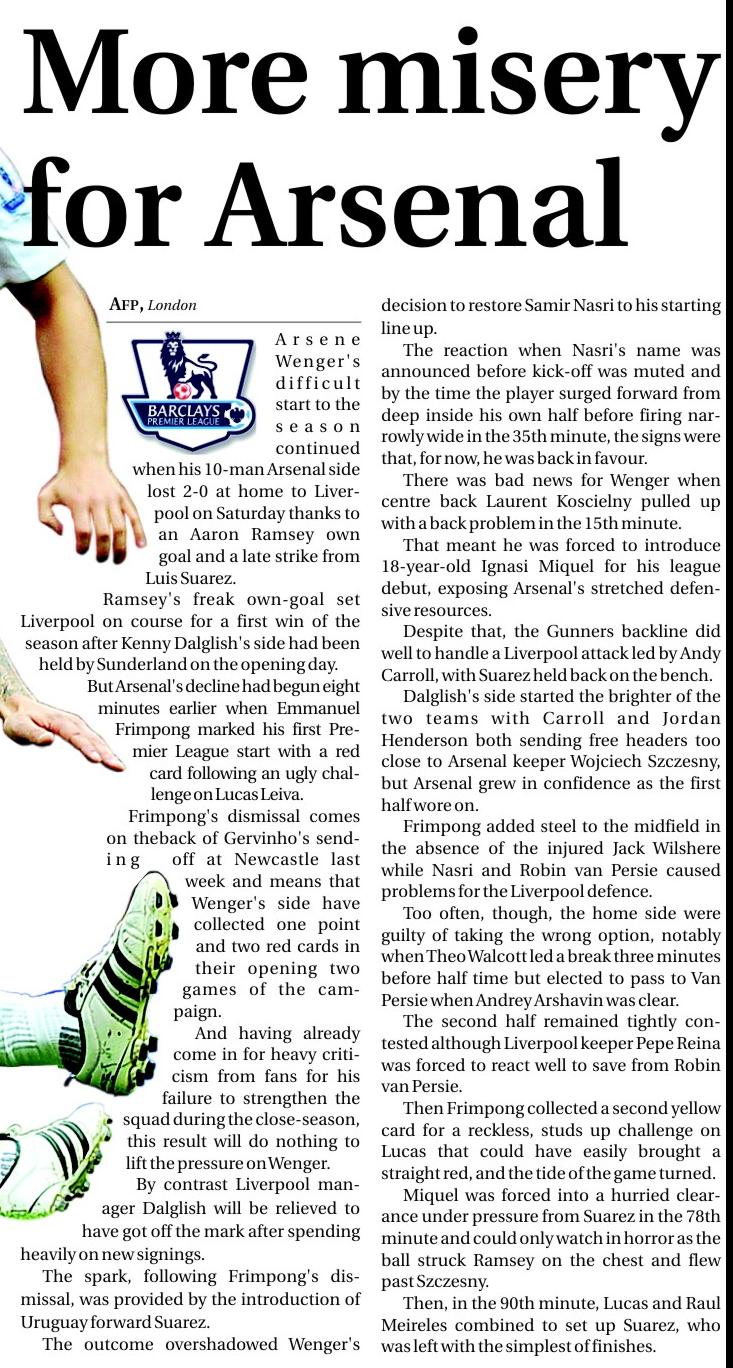 More misery for Arsenal

AFP, London

BARCLAYS PREMIER LEAGUE

Arsene Wenger's difficult start to the season continued when his 10-man Arsenal side lost 2-0 at home to Liverpool on Saturday thanks to an Aaron Ramsey own goal and a late strike from Luis Suarez.

Ramsey's freak own-goal set Liverpool on course for a first win of the season after Kenny Dalglish's side had been held by Sunderland on the opening day.

But Arsenal's decline had begun eight minutes earlier when Emmanuel Frimpong marked his first Premier League start with a red card following an ugly challenge on Lucas Leiva.

Frimpong's dismissal comes on theback of Gervinho's sending off at Newcastle last week and means that Wenger's side have collected one point and two red cards in their opening two games of the campaign.

And having already come in for heavy criticism from fans for his failure to strengthen the squad during the close-season, this result will do nothing to lift the pressure on Wenger.

By contrast Liverpool manager Dalglish will be relieved to have got off the mark after spending heavily on new signings.

The spark, following Frimpong's dismissal, was provided by the introduction of Uruguay forward Suarez.

The outcome overshadowed Wenger's decision to restore Samir Nasri to his starting line up.

The reaction when Nasri's name was announced before kick-off was muted and by the time the player surged forward from deep inside his own half before firing narrowly wide in the 35th minute, the signs were that, for now, he was back in favour.

There was bad news for Wenger when centre back Laurent Koscielny pulled up with a back problem in the 15th minute.

That meant he was forced to introduce 18-year-old Ignasi Miquel for his league debut, exposing Arsenal's stretched defensive resources.

Despite that, the Gunners backline did well to handle a Liverpool attack led by Andy Carroll, with Suarez held back on the bench.

Dalglish's side started the brighter of the two teams with Carroll and Jordan Henderson both sending free headers too close to Arsenal keeper Wojciech Szczesny, but Arsenal grew in confidence as the first half wore on.

Frimpong added steel to the midfield in the absence of the injured Jack Wilshere while Nasri and Robin van Persie caused problems for the Liverpool defence.

Too often, though, the home side were guilty of taking the wrong option, notably when Theo Walcott led a break three minutes before half time but elected to pass to Van Persie when Andrey Arshavin was clear.

The second half remained tightly contested although Liverpool keeper Pepe Reina was forced to react well to save from Robin van Persie.

Then Frimpong collected a second yellow card for a reckless, studs up challenge on Lucas that could have easily brought a straight red, and the tide of the game turned.

Miquel was forced into a hurried clearance under pressure from Suarez in the 78th minute and could only watch in horror as the ball struck Ramsey on the chest and flew past Szczesny.

Then, in the 90th minute, Lucas and Raul Meireles combined to set up Suarez, who was left with the simplest of finishes.